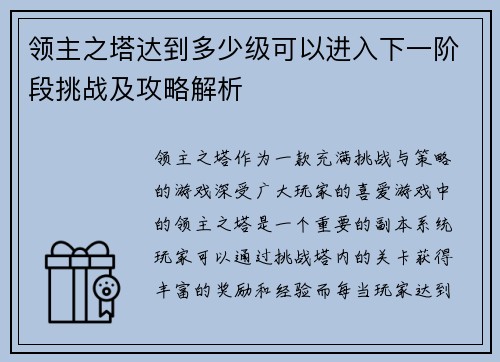 领主之塔达到多少级可以进入下一阶段挑战及攻略解析

领主之塔作为一款充满挑战与策略的游戏深受广大玩家的喜爱游戏中的领主之塔是一个重要的副本系统玩家可以通过挑战塔内的关卡获得丰富的奖励和经验而每当玩家达到